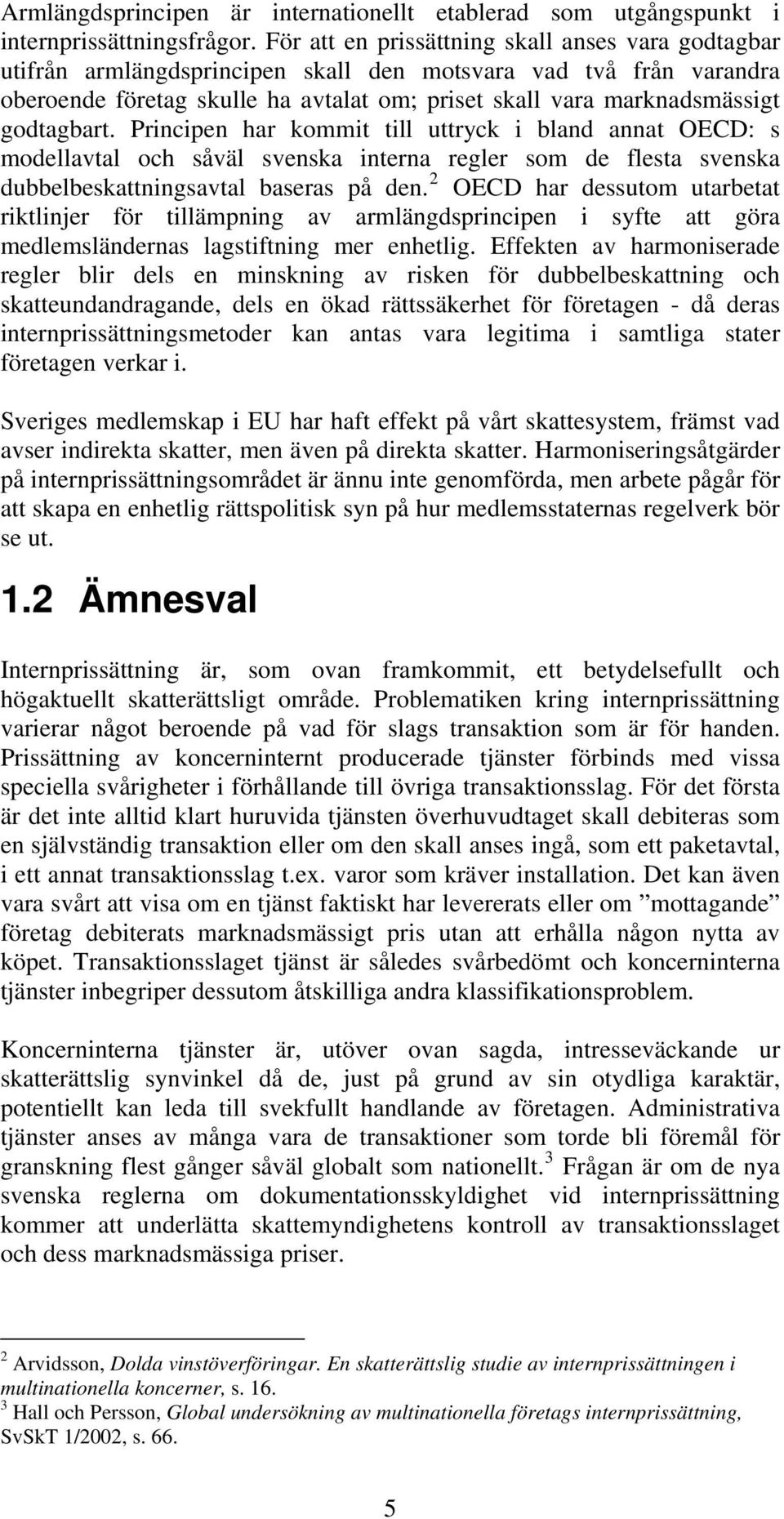 Armlängdsprincipen är internationellt etablerad som utgångspunkt i internprissättningsfrågor. För att en prissättning skall anses vara godtagbar utifrån armlängdsprincipen skall den motsvara vad två från varandra oberoende företag skulle ha avtalat om; priset skall vara marknadsmässigt godtagbart. Principen har kommit till uttryck i bland annat OECD: s modellavtal och såväl svenska interna regler som de flesta svenska dubbelbeskattningsavtal baseras på den.$^2$ OECD har dessutom utarbetat riktlinjer för tillämpning av armlängdsprincipen i syfte att göra medlemsländernas lagstiftning mer enhetlig. Effekten av harmoniserade regler blir dels en minskning av risken för dubbelbeskattning och skatteundandragande, dels en ökad rättssäkerhet för företagen - då deras internprissättningsmetoder kan antas vara legitima i samtliga stater företagen verkar i.

Sveriges medlemskap i EU har haft effekt på vårt skattesystem, främst vad avser indirekta skatter, men även på direkta skatter. Harmoniseringsåtgärder på internprissättningsområdet är ännu inte genomförda, men arbete pågår för att skapa en enhetlig rättspolitisk syn på hur medlemsstaternas regelverk bör se ut.

1.2 Ämnesval

Internprissättning är, som ovan framkommit, ett betydelsefullt och högaktuellt skatterättsligt område. Problematiken kring internprissättning varierar något beroende på vad för slags transaktion som är för handen. Prissättning av koncerninternt producerade tjänster förbinds med vissa speciella svårigheter i förhållande till övriga transaktionsslag. För det första är det inte alltid klart huruvida tjänsten överhuvudtaget skall debiteras som en självständig transaktion eller om den skall anses ingå, som ett paketavtal, i ett annat transaktionsslag t.ex. varor som kräver installation. Det kan även vara svårt att visa om en tjänst faktiskt har levererats eller om ”mottagande” företag debiterats marknadsmässigt pris utan att erhålla någon nytta av köpet. Transaktionsslaget tjänst är således svårbedömt och koncerninterna tjänster inbegriper dessutom åtskilliga andra klassifikationsproblem.

Koncerninterna tjänster är, utöver ovan sagda, intresseväckande ur skatterättslig synvinkel då de, just på grund av sin otydliga karaktär, potentiellt kan leda till svekfullt handlande av företagen. Administrativa tjänster anses av många vara de transaktioner som torde bli föremål för granskning flest gånger såväl globalt som nationellt.$^3$ Frågan är om de nya svenska reglerna om dokumentationsskyldighet vid internprissättning kommer att underlätta skattemyndighetens kontroll av transaktionsslaget och dess marknadsmässiga priser.

$^2$ Arvidsson, Dolda vinstöverföringar. En skatterättslig studie av internprissättningen i multinationella koncerner, s. 16.
$^3$ Hall och Persson, Global undersökning av multinationella företags internprissättning, SvSkT 1/2002, s. 66.

5